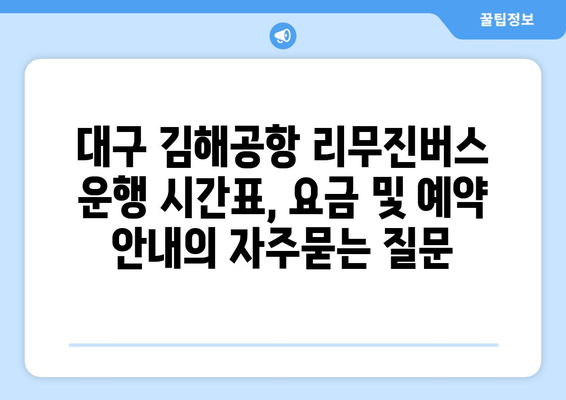 꿀팁정보

대구 김해공항 리무진버스 운행 시간표, 요금 및 예약 안내의 자주묻는 질문